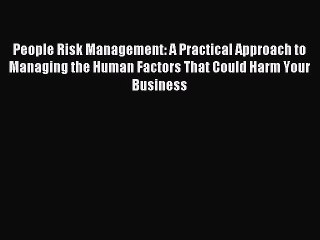 People Risk Management: A Practical Approach to Managing the Human Factors That Could Harm Your Business